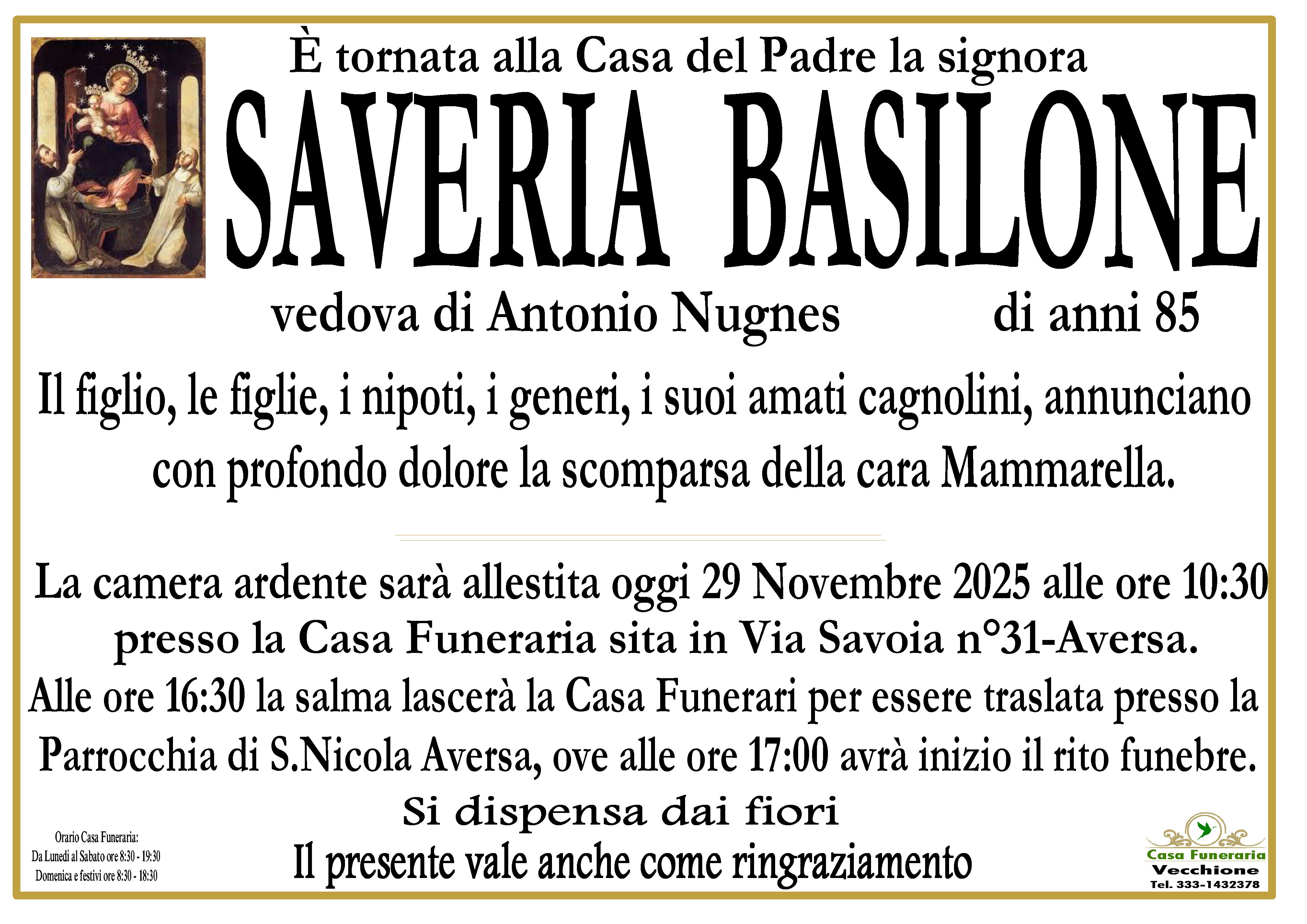 È tornata alla Casa del Padre la signora

SAVERIA BASILONE

vedova di Antonio Nugnes di anni 85

Il figlio, le figlie, i nipoti, i generi, i suoi amati cagnolini, annunciano con profondo dolore la scomparsa della cara Mammarella.

La camera ardente sarà allestita oggi 29 Novembre 2025 alle ore 10:30 presso la Casa Funeraria sita in Via Savoia n°31-Aversa.

Alle ore 16:30 la salma lascerà la Casa Funerari per essere traslata presso la Parrocchia di S.Nicola Aversa, ove alle ore 17:00 avrà inizio il rito funebre.

Si dispensa dai fiori

Il presente vale anche come ringraziamento

Orario Casa Funeraria:
Da Lunedì al Sabato ore 8:30 - 19:30
Domenica e festivi ore 8:30 - 18:30

Casa Funeraria
Vecchione
Tel. 333-1432378